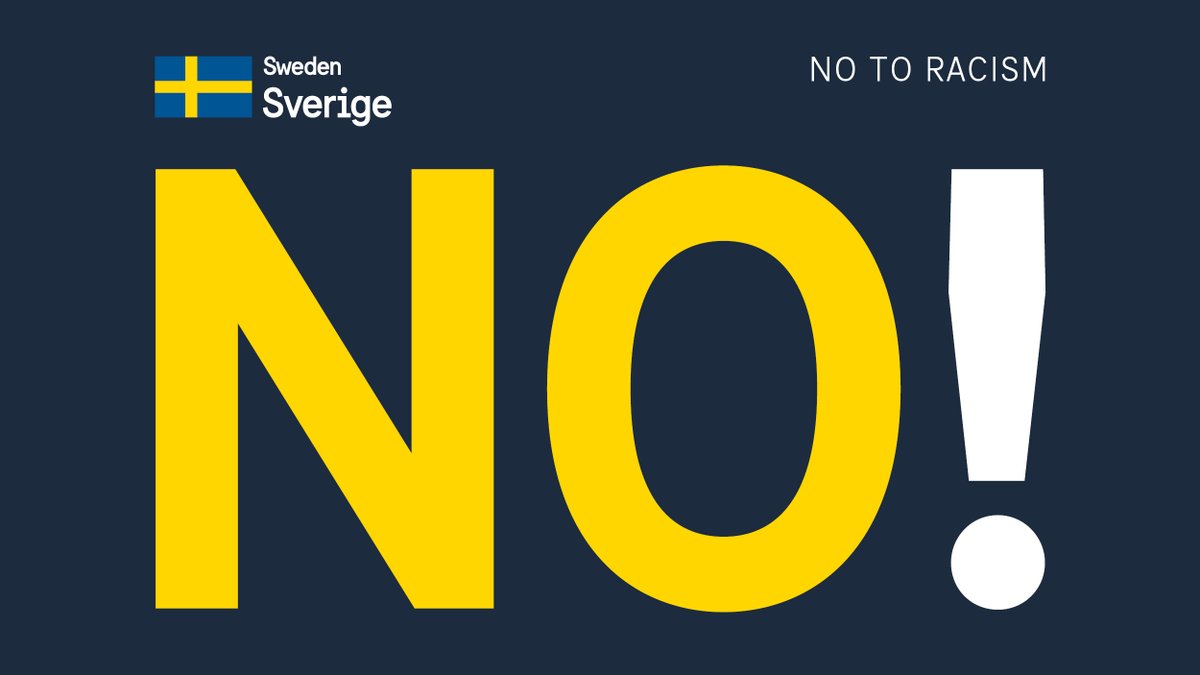 Sweden
Sverige

NO TO RACISM

NO!